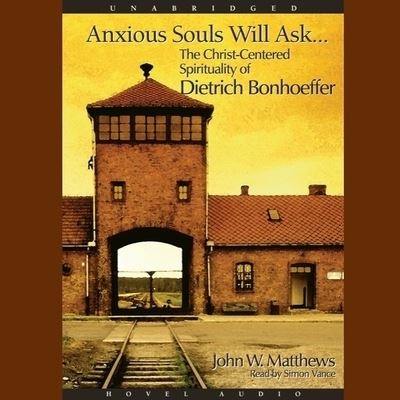 UNABRIDGED

Anxious Souls Will Ask...
The Christ-Centered Spirituality of
Dietrich Bonhoeffer

John W. Matthews
Read by Simon Vance

HOVEL AUDIO